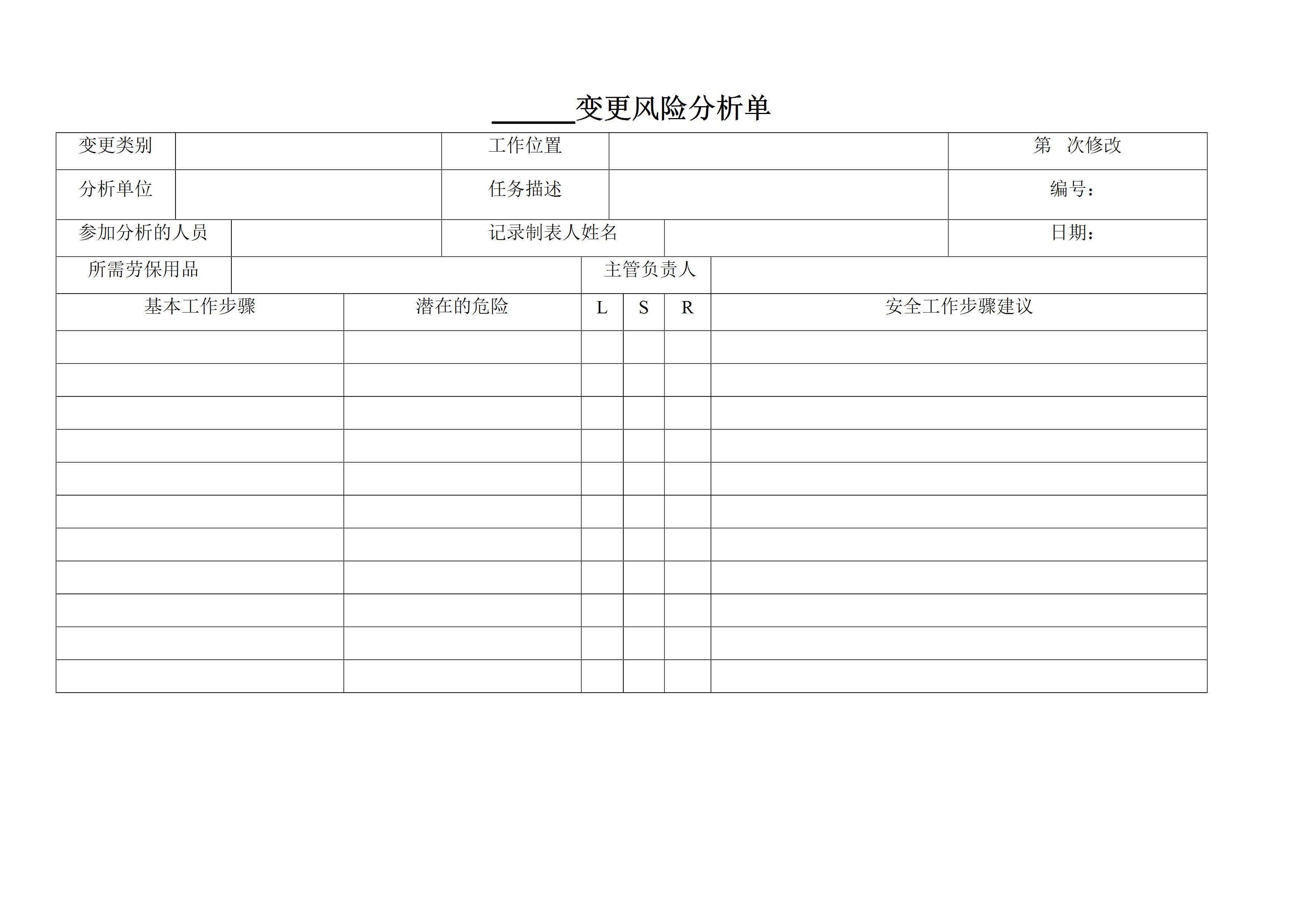 ____变更风险分析单

变更类别 工作位置 第 次修改

分析单位 任务描述 编号：

参加分析的人员 记录制表人姓名 日期：

所需劳保用品 主管负责人

| 基本工作步骤 | 潜在的危险 | L | S | R | 安全工作步骤建议 |
|---|---|---|---|---|---|
| | | | | | |
| | | | | | |
| | | | | | |
| | | | | | |
| | | | | | |
| | | | | | |
| | | | | | |
| | | | | | |
| | | | | | |
| | | | | | |
| | | | | | |